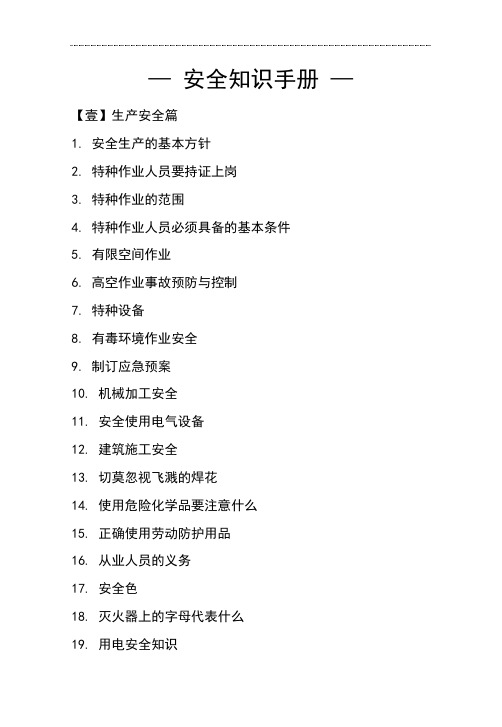 — 安全知识手册 —

【壹】生产安全篇

1. 安全生产的基本方针

2. 特种作业人员要持证上岗

3. 特种作业的范围

4. 特种作业人员必须具备的基本条件

5. 有限空间作业

6. 高空作业事故预防与控制

7. 特种设备

8. 有毒环境作业安全

9. 制订应急预案

10. 机械加工安全

11. 安全使用电气设备

12. 建筑施工安全

13. 切莫忽视飞溅的焊花

14. 使用危险化学品要注意什么

15. 正确使用劳动防护用品

16. 从业人员的义务

17. 安全色

18. 灭火器上的字母代表什么

19. 用电安全知识